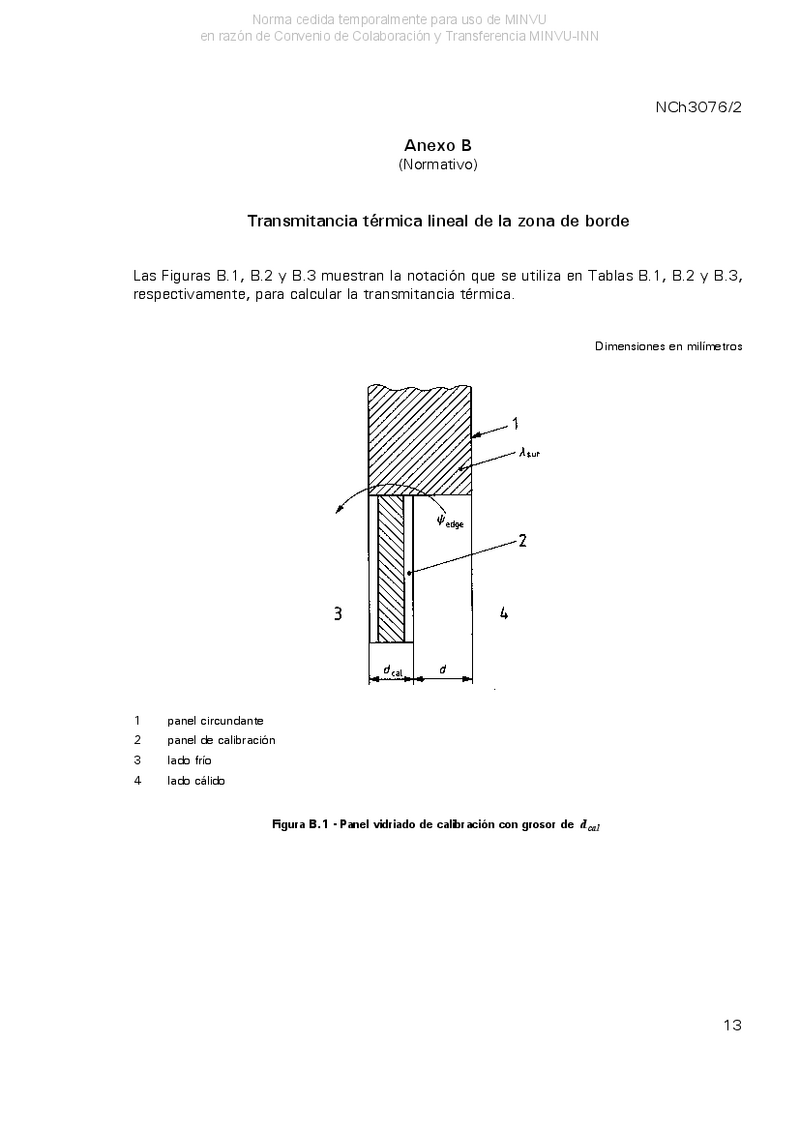 Norma cedida temporalmente para uso de MINVU
en razón de Convenio de Colaboración y Transferencia MINVU-INN

NCh3076/2

Anexo B
(Normativo)

Transmitancia térmica lineal de la zona de borde

Las Figuras B.1, B.2 y B.3 muestran la notación que se utiliza en Tablas B.1, B.2 y B.3, respectivamente, para calcular la transmitancia térmica.

Dimensiones en milímetros

1

$\lambda_{sur}$

$\psi_{edge}$

2

3

4

$d_{cal}$

$d$

1 panel circundante
2 panel de calibración
3 lado frío
4 lado cálido

Figura B.1 - Panel vidriado de calibración con grosor de $d_{cal}$

13